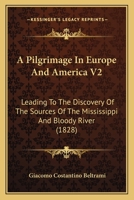 KESSINGER'S LEGACY REPRINTS

A Pilgrimage In Europe And America V2

Leading To The Discovery Of The Sources Of The Mississippi And Bloody River (1828)

Giacomo Costantino Beltrami